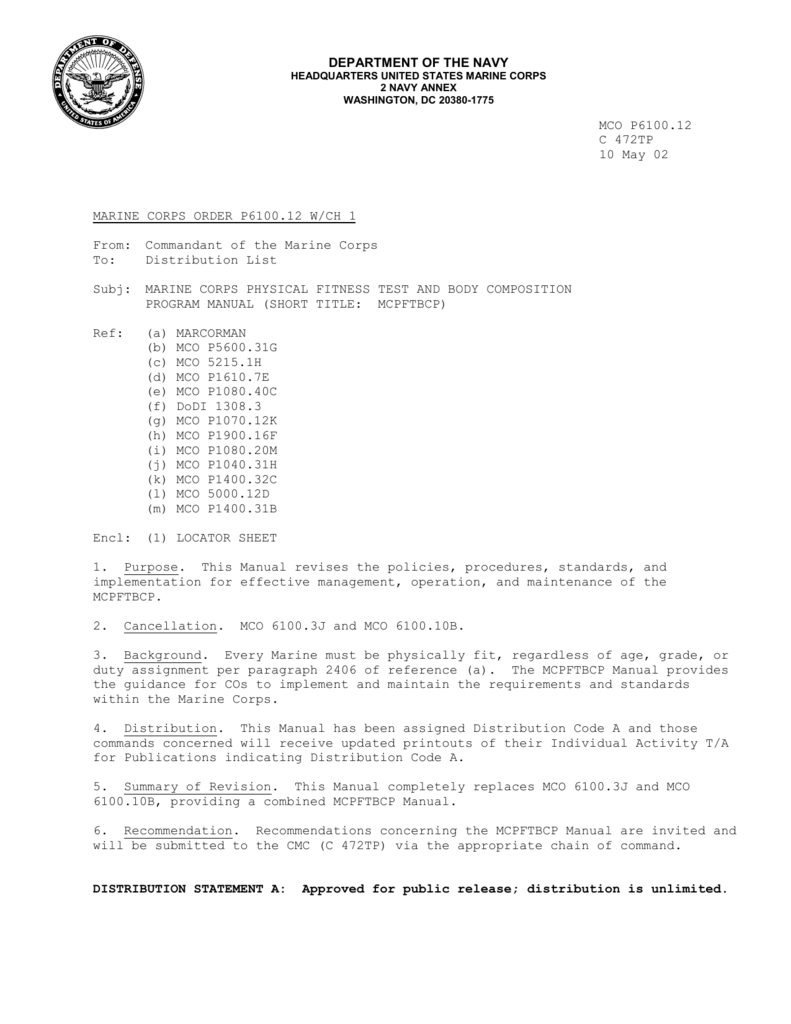 DEPARTMENT OF DEFENSE
UNITED STATES OF AMERICA

DEPARTMENT OF THE NAVY
HEADQUARTERS UNITED STATES MARINE CORPS
2 NAVY ANNEX
WASHINGTON, DC 20380-1775

MCO P6100.12
C 472TP
10 May 02

MARINE CORPS ORDER P6100.12 W/CH 1

From: Commandant of the Marine Corps
To: Distribution List

Subj: MARINE CORPS PHYSICAL FITNESS TEST AND BODY COMPOSITION PROGRAM MANUAL (SHORT TITLE: MCPFTBCP)

Ref: (a) MARCORMAN
(b) MCO P5600.31G
(c) MCO 5215.1H
(d) MCO P1610.7E
(e) MCO P1080.40C
(f) DoDI 1308.3
(g) MCO P1070.12K
(h) MCO P1900.16F
(i) MCO P1080.20M
(j) MCO P1040.31H
(k) MCO P1400.32C
(l) MCO 5000.12D
(m) MCO P1400.31B

Encl: (1) LOCATOR SHEET

1. Purpose. This Manual revises the policies, procedures, standards, and implementation for effective management, operation, and maintenance of the MCPFTBCP.

2. Cancellation. MCO 6100.3J and MCO 6100.10B.

3. Background. Every Marine must be physically fit, regardless of age, grade, or duty assignment per paragraph 2406 of reference (a). The MCPFTBCP Manual provides the guidance for COs to implement and maintain the requirements and standards within the Marine Corps.

4. Distribution. This Manual has been assigned Distribution Code A and those commands concerned will receive updated printouts of their Individual Activity T/A for Publications indicating Distribution Code A.

5. Summary of Revision. This Manual completely replaces MCO 6100.3J and MCO 6100.10B, providing a combined MCPFTBCP Manual.

6. Recommendation. Recommendations concerning the MCPFTBCP Manual are invited and will be submitted to the CMC (C 472TP) via the appropriate chain of command.

DISTRIBUTION STATEMENT A: Approved for public release; distribution is unlimited.